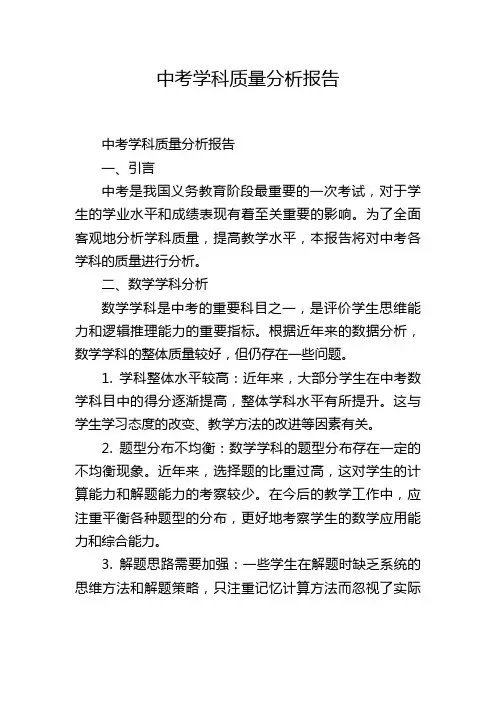 中考学科质量分析报告

中考学科质量分析报告

一、引言

中考是我国义务教育阶段最重要的一次考试，对于学生的学业水平和成绩表现有着至关重要的影响。为了全面客观地分析学科质量，提高教学水平，本报告将对中考各学科的质量进行分析。

二、数学学科分析

数学学科是中考的重要科目之一，是评价学生思维能力和逻辑推理能力的重要指标。根据近年来的数据分析，数学学科的整体质量较好，但仍存在一些问题。

1. 学科整体水平较高：近年来，大部分学生在中考数学科目中的得分逐渐提高，整体学科水平有所提升。这与学生学习态度的改变、教学方法的改进等因素有关。

2. 题型分布不均衡：数学学科的题型分布存在一定的不均衡现象。近年来，选择题的比重过高，这对学生的计算能力和解题能力的考察较少。在今后的教学工作中，应注重平衡各种题型的分布，更好地考察学生的数学应用能力和综合能力。

3. 解题思路需要加强：一些学生在解题时缺乏系统的思维方法和解题策略，只注重记忆计算方法而忽视了实际